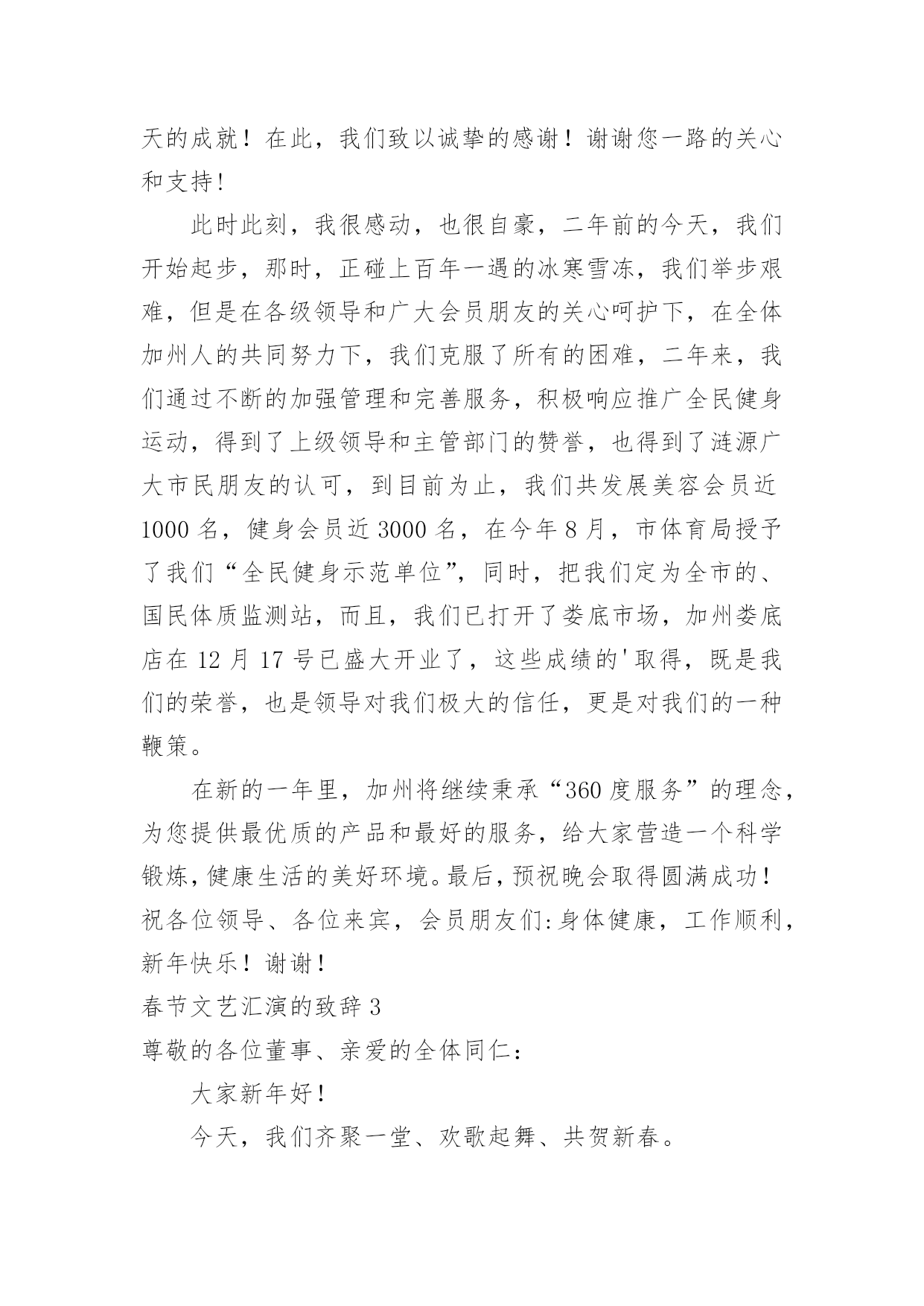 天的成就！在此，我们致以诚挚的感谢！谢谢您一路的关心和支持!

此时此刻，我很感动，也很自豪，二年前的今天，我们开始起步，那时，正碰上百年一遇的冰寒雪冻，我们举步艰难，但是在各级领导和广大会员朋友的关心呵护下，在全体加州人的共同努力下，我们克服了所有的困难，二年来，我们通过不断的加强管理和完善服务，积极响应推广全民健身运动，得到了上级领导和主管部门的赞誉，也得到了涟源广大市民朋友的认可，到目前为止，我们共发展美容会员近1000名，健身会员近3000名，在今年8月，市体育局授予了我们“全民健身示范单位”，同时，把我们定为全市的、国民体质监测站，而且，我们已打开了娄底市场，加州娄底店在12月17号已盛大开业了，这些成绩的'取得，既是我们的荣誉，也是领导对我们极大的信任，更是对我们的一种鞭策。

在新的一年里，加州将继续秉承“360度服务”的理念，为您提供最优质的产品和最好的服务，给大家营造一个科学锻炼,健康生活的美好环境。最后,预祝晚会取得圆满成功！祝各位领导、各位来宾，会员朋友们:身体健康，工作顺利，新年快乐！谢谢！

春节文艺汇演的致辞3

尊敬的各位董事、亲爱的全体同仁：

大家新年好!

今天，我们齐聚一堂、欢歌起舞、共贺新春。